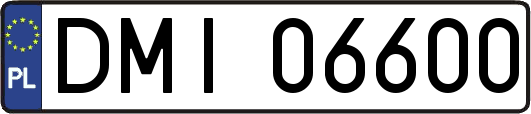 PL
DMI 06600